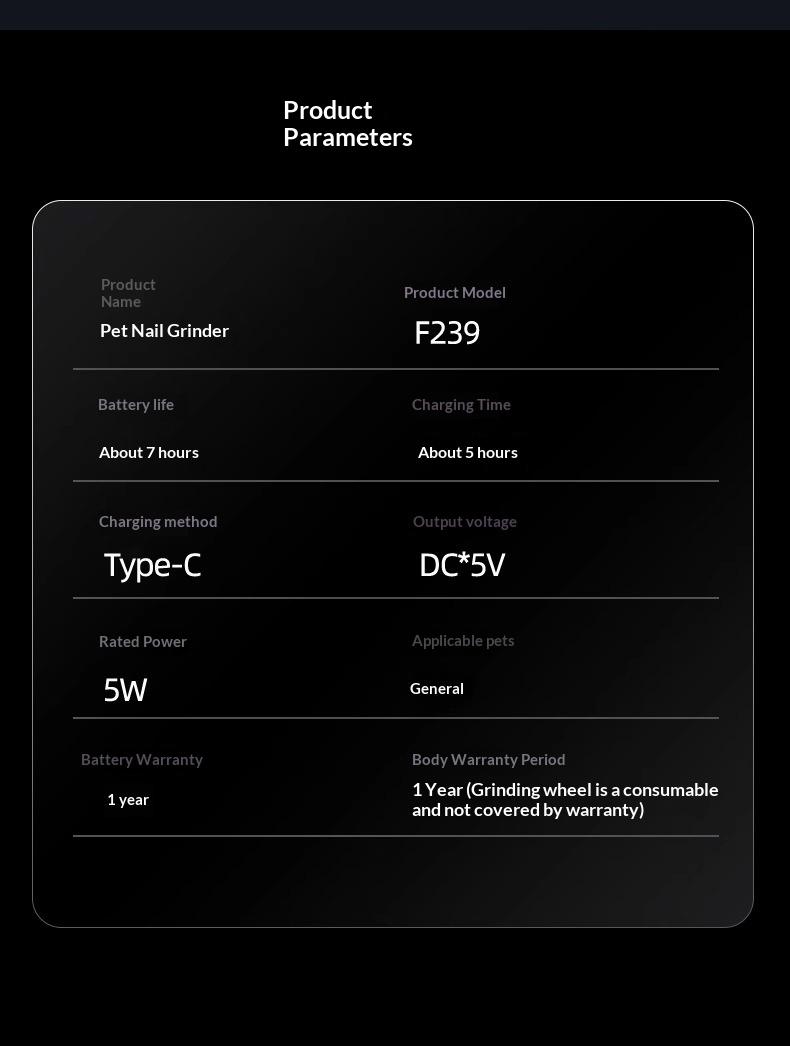 Product Parameters

Product Name
Pet Nail Grinder

Product Model
F239

Battery life
About 7 hours

Charging Time
About 5 hours

Charging method
Type-C

Output voltage
DC*5V

Rated Power
5W

Applicable pets
General

Battery Warranty
1 year

Body Warranty Period
1 Year (Grinding wheel is a consumable and not covered by warranty)